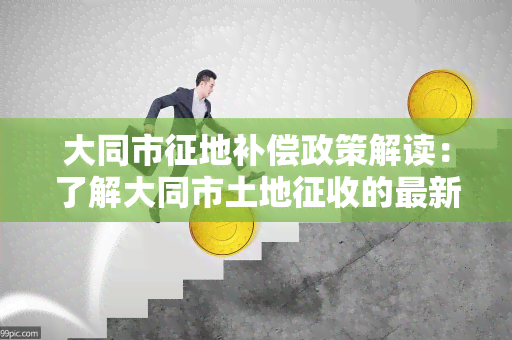 大同市征地补偿政策解读：了解大同市土地征收的最新

99pic.com